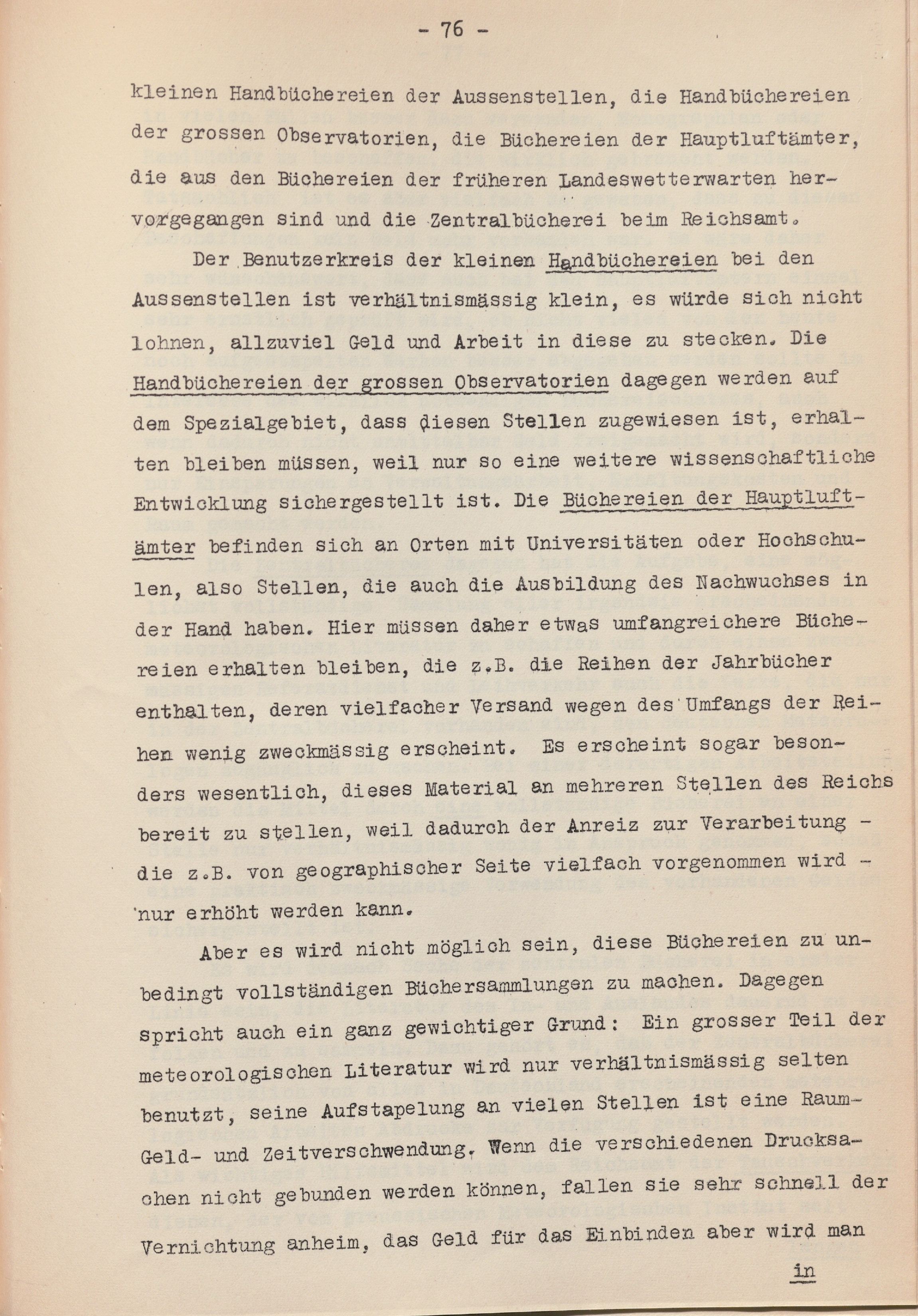 - 76 -

kleinen Handbüchereien der Aussenstellen, die Handbüchereien der grossen Observatorien, die Büchereien der Hauptluftämter, die aus den Büchereien der früheren Landeswetterwarten hervorgegangen sind und die Zentralbücherei beim Reichsamt.

Der Benutzerkreis der kleinen Handbüchereien bei den Aussenstellen ist verhältnismässig klein, es würde sich nicht lohnen, allzuviel Geld und Arbeit in diese zu stecken. Die Handbüchereien der grossen Observatorien dagegen werden auf dem Spezialgebiet, dass diesen Stellen zugewiesen ist, erhalten bleiben müssen, weil nur so eine weitere wissenschaftliche Entwicklung sichergestellt ist. Die Büchereien der Hauptluftämter befinden sich an Orten mit Universitäten oder Hochschulen, also Stellen, die auch die Ausbildung des Nachwuchses in der Hand haben. Hier müssen daher etwas umfangreichere Büchereien erhalten bleiben, die z.B. die Reihen der Jahrbücher enthalten, deren vielfacher Versand wegen des Umfangs der Reihen wenig zweckmässig erscheint. Es erscheint sogar besonders wesentlich, dieses Material an mehreren Stellen des Reichs bereit zu stellen, weil dadurch der Anreiz zur Verarbeitung - die z.B. von geographischer Seite vielfach vorgenommen wird - nur erhöht werden kann.

Aber es wird nicht möglich sein, diese Büchereien zu unbedingt vollständigen Büchersammlungen zu machen. Dagegen spricht auch ein ganz gewichtiger Grund: Ein grosser Teil der meteorologischen Literatur wird nur verhältnismässig selten benutzt, seine Aufstapelung an vielen Stellen ist eine Raum- Geld- und Zeitverschwendung. Wenn die verschiedenen Drucksachen nicht gebunden werden können, fallen sie sehr schnell der Vernichtung anheim, das Geld für das Einbinden aber wird man

in